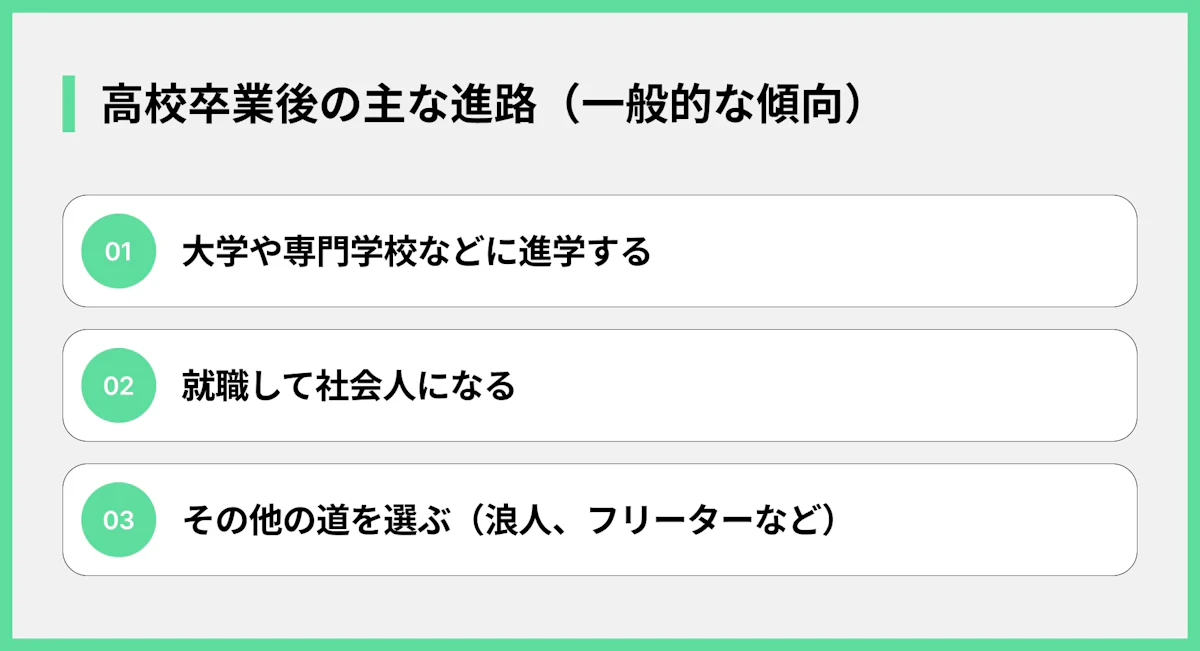 高校卒業後の主な進路（一般的な傾向）

01 大学や専門学校などに進学する

02 就職して社会人になる

03 その他の道を選ぶ（浪人、フリーターなど）